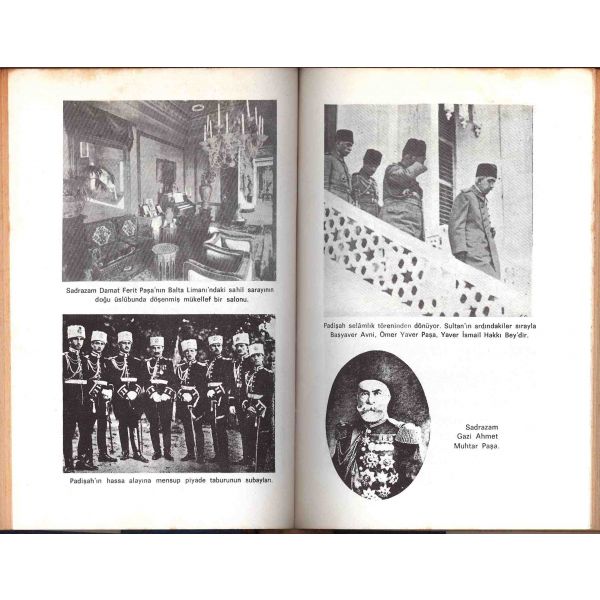 Sadrazam Damat Ferit Paşa'nın Balta Limanı'ndaki sahil sarayının doğu üslûbunda döşenmiş mükellef bir salonu.

Padişah'ın hassa alayına mensup piyade taburunun subayları.

Padişah selâmlık töreninden dönüyor. Sultan'ın ardındakiler sırayla Başyaver Avni, Ömer Yaver Paşa, Yaver İsmail Hakkı Bey'dir.

Sadrazam Gazi Ahmet Muhtar Paşa.